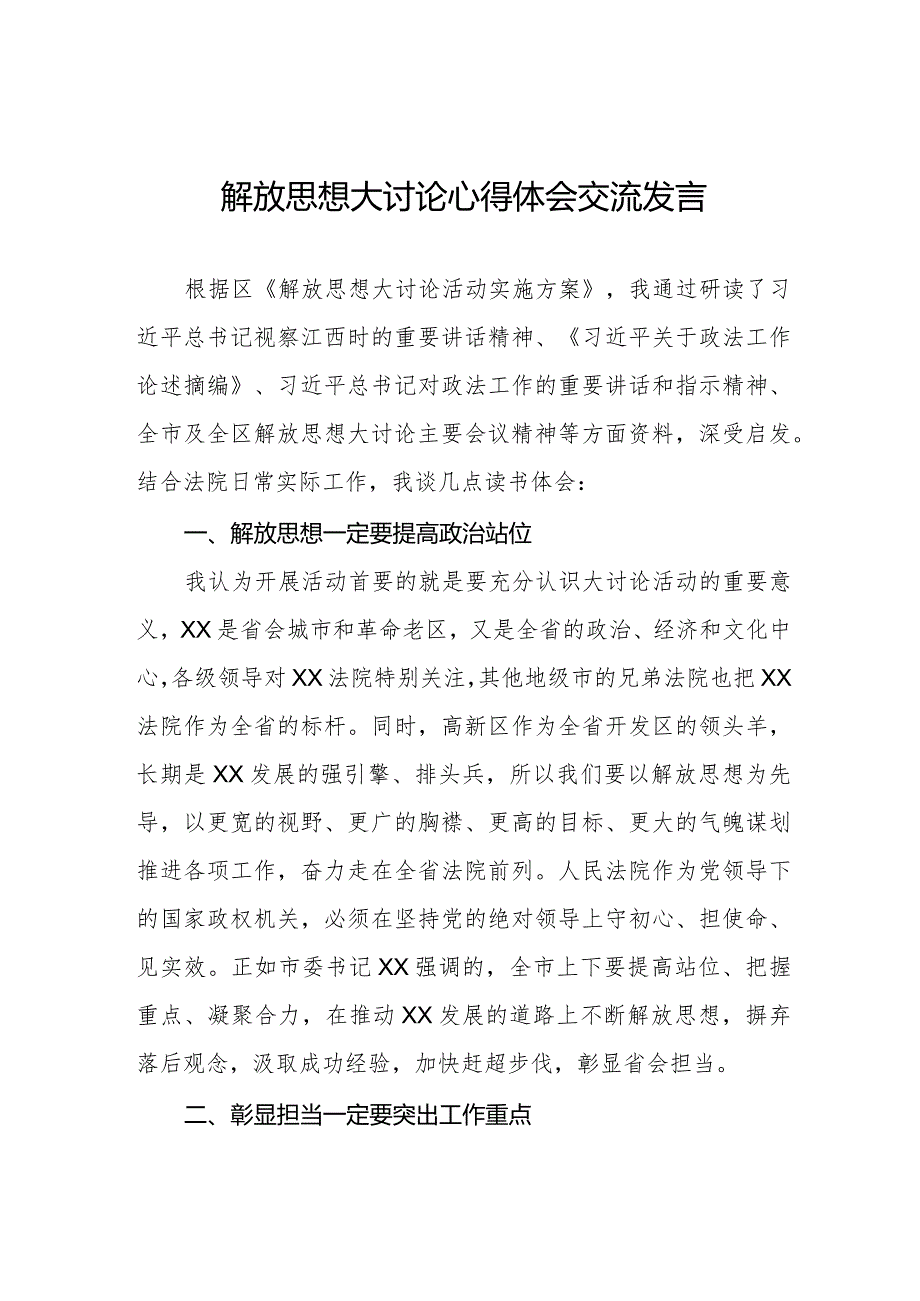 解放思想大讨论心得体会交流发言

根据区《解放思想大讨论活动实施方案》，我通过研读了习近平总书记视察江西时的重要讲话精神、《习近平关于政法工作论述摘编》、习近平总书记对政法工作的重要讲话和指示精神、全市及全区解放思想大讨论主要会议精神等方面资料，深受启发。结合法院日常实际工作，我谈几点读书体会：

一、解放思想一定要提高政治站位

我认为开展活动首要的就是要充分认识大讨论活动的重要意义，XX是省会城市和革命老区，又是全省的政治、经济和文化中心，各级领导对XX法院特别关注，其他地级市的兄弟法院也把XX法院作为全省的标杆。同时，高新区作为全省开发区的领头羊，长期是XX发展的强引擎、排头兵，所以我们要以解放思想为先导，以更宽的视野、更广的胸襟、更高的目标、更大的气魄谋划推进各项工作，奋力走在全省法院前列。人民法院作为党领导下的国家政权机关，必须在坚持党的绝对领导上守初心、担使命、见实效。正如市委书记XX强调的，全市上下要提高站位、把握重点、凝聚合力，在推动XX发展的道路上不断解放思想，摒弃落后观念，汲取成功经验，加快赶超步伐，彰显省会担当。

二、彰显担当一定要突出工作重点